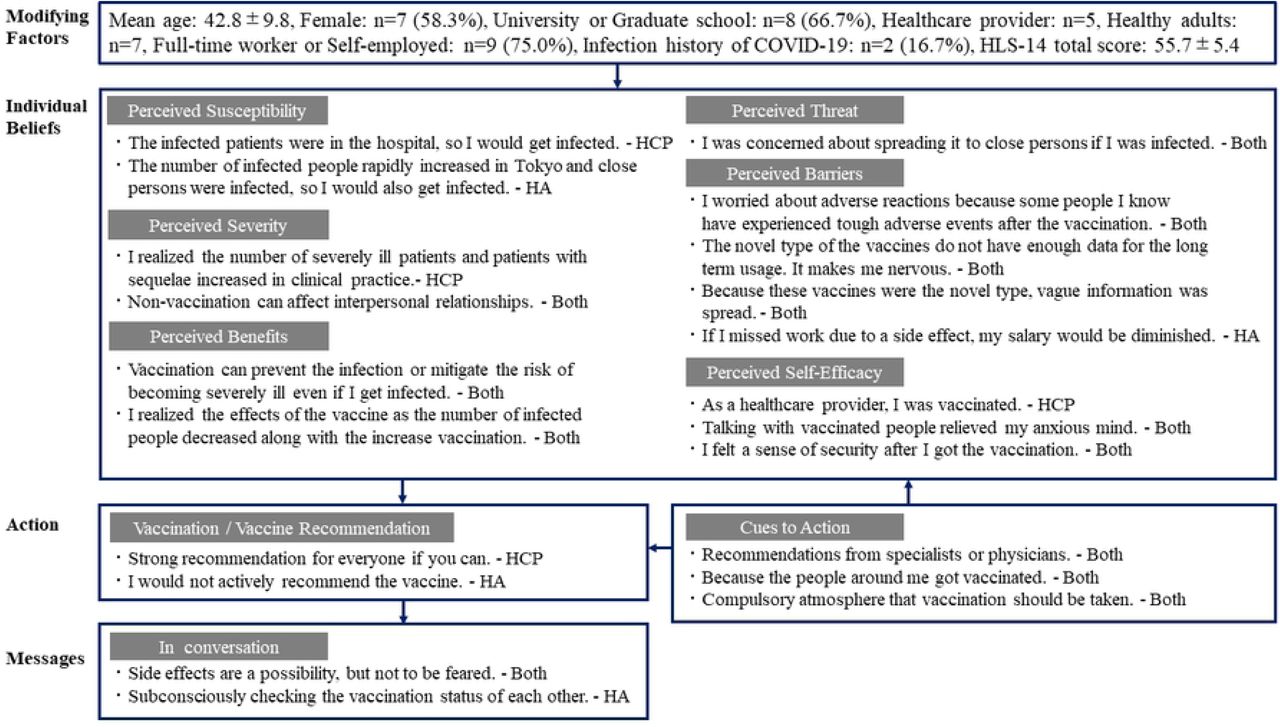 Modifying Factors

Mean age: 42.8 ± 9.8, Female: n=7 (58.3%), University or Graduate school: n=8 (66.7%), Healthcare provider: n=5, Healthy adults: n=7, Full-time worker or Self-employed: n=9 (75.0%), Infection history of COVID-19: n=2 (16.7%), HLS-14 total score: 55.7 ± 5.4

Individual Beliefs

Perceived Susceptibility

・The infected patients were in the hospital, so I would get infected. - HCP
・The number of infected people rapidly increased in Tokyo and close persons were infected, so I would also get infected. - HA

Perceived Severity

・I realized the number of severely ill patients and patients with sequelae increased in clinical practice.- HCP
・Non-vaccination can affect interpersonal relationships. - Both

Perceived Benefits

・Vaccination can prevent the infection or mitigate the risk of becoming severely ill even if I get infected. - Both
・I realized the effects of the vaccine as the number of infected people decreased along with the increase vaccination. - Both

Perceived Threat

・I was concerned about spreading it to close persons if I was infected. - Both

Perceived Barriers

・I worried about adverse reactions because some people I know have experienced tough adverse events after the vaccination. - Both
・The novel type of the vaccines do not have enough data for the long term usage. It makes me nervous. - Both
・Because these vaccines were the novel type, vague information was spread. - Both
・If I missed work due to a side effect, my salary would be diminished. - HA

Perceived Self-Efficacy

・As a healthcare provider, I was vaccinated. - HCP
・Talking with vaccinated people relieved my anxious mind. - Both
・I felt a sense of security after I got the vaccination. - Both

Action

Vaccination / Vaccine Recommendation

・Strong recommendation for everyone if you can. - HCP
・I would not actively recommend the vaccine. - HA

Cues to Action

・Recommendations from specialists or physicians. - Both
・Because the people around me got vaccinated. - Both
・Compulsory atmosphere that vaccination should be taken. - Both

Messages

In conversation

・Side effects are a possibility, but not to be feared. - Both
・Subconsciously checking the vaccination status of each other. - HA